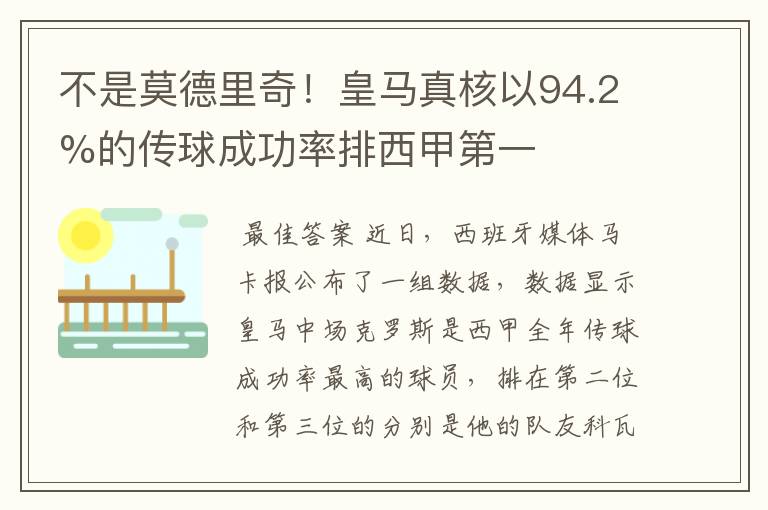 不是莫德里奇！皇马真核以94.2%的传球成功率排西甲第一

最佳答案 近日，西班牙媒体马卡报公布了一组数据，数据显示皇马中场克罗斯是西甲全年传球成功率最高的球员，排在第二位和第三位的分别是他的队友科瓦